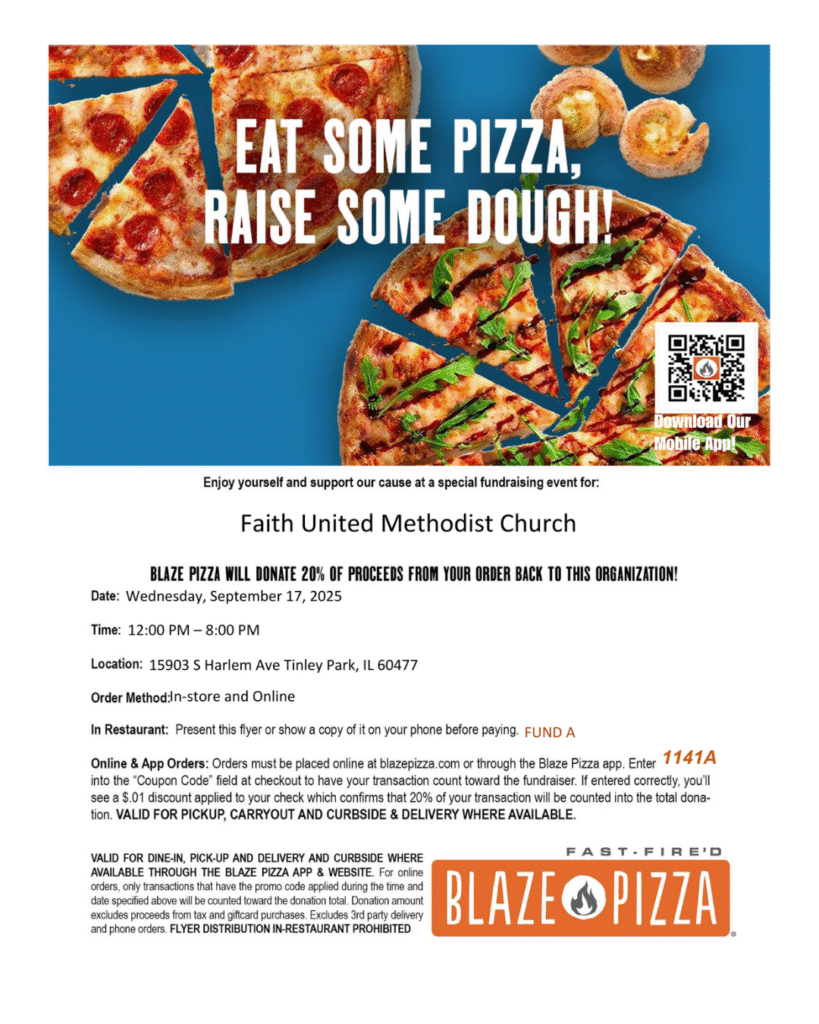 EAT SOME PIZZA, RAISE SOME DOUGH!

Download Our Mobile App!

Enjoy yourself and support our cause at a special fundraising event for:

Faith United Methodist Church

BLAZE PIZZA WILL DONATE 20% OF PROCEEDS FROM YOUR ORDER BACK TO THIS ORGANIZATION!

Date: Wednesday, September 17, 2025

Time: 12:00 PM – 8:00 PM

Location: 15903 S Harlem Ave Tinley Park, IL 60477

Order Method: In-store and Online

In Restaurant: Present this flyer or show a copy of it on your phone before paying. FUND A

Online & App Orders: Orders must be placed online at blazepizza.com or through the Blaze Pizza app. Enter 1141A into the "Coupon Code" field at checkout to have your transaction count toward the fundraiser. If entered correctly, you'll see a $.01 discount applied to your check which confirms that 20% of your transaction will be counted into the total donation. VALID FOR PICKUP, CARRYOUT AND CURBSIDE & DELIVERY WHERE AVAILABLE.

VALID FOR DINE-IN, PICK-UP AND DELIVERY AND CURBSIDE WHERE AVAILABLE THROUGH THE BLAZE PIZZA APP & WEBSITE. For online orders, only transactions that have the promo code applied during the time and date specified above will be counted toward the donation total. Donation amount excludes proceeds from tax and giftcard purchases. Excludes 3rd party delivery and phone orders. FLYER DISTRIBUTION IN-RESTAURANT PROHIBITED

FAST-FIRE'D
BLAZE PIZZA